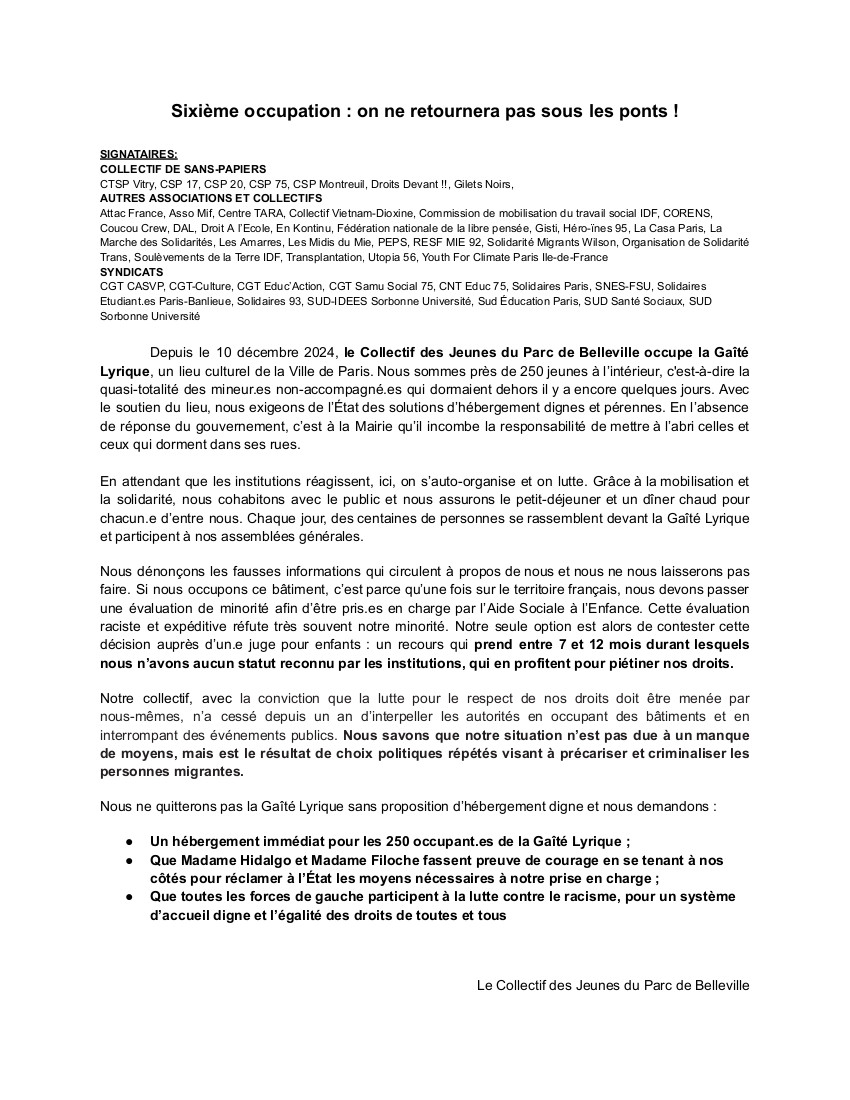 Sixième occupation : on ne retournera pas sous les ponts !

SIGNATAIRES:
COLLECTIF DE SANS-PAPIERS
CTSP Vitry, CSP 17, CSP 20, CSP 75, CSP Montreuil, Droits Devant !!, Gilets Noirs,
AUTRES ASSOCIATIONS ET COLLECTIFS
Attac France, Asso Mif, Centre TARA, Collectif Vietnam-Dioxine, Commission de mobilisation du travail social IDF, CORENS, Coucou Crew, DAL, Droit A l'Ecole, En Kontinu, Fédération nationale de la libre pensée, Gisti, Héro-ïnes 95, La Casa Paris, La Marche des Solidarités, Les Amarres, Les Midis du Mie, PEPS, RESF MIE 92, Solidarité Migrants Wilson, Organisation de Solidarité Trans, Soulèvements de la Terre IDF, Transplantation, Utopia 56, Youth For Climate Paris Ile-de-France
SYNDICATS
CGT CASVP, CGT-Culture, CGT Educ'Action, CGT Samu Social 75, CNT Educ 75, Solidaires Paris, SNES-FSU, Solidaires Etudiant.es Paris-Banlieue, Solidaires 93, SUD-IDEES Sorbonne Université, Sud Éducation Paris, SUD Santé Sociaux, SUD Sorbonne Université

Depuis le 10 décembre 2024, le Collectif des Jeunes du Parc de Belleville occupe la Gaîté Lyrique, un lieu culturel de la Ville de Paris. Nous sommes près de 250 jeunes à l'intérieur, c'est-à-dire la quasi-totalité des mineur.es non-accompagné.es qui dormaient dehors il y a encore quelques jours. Avec le soutien du lieu, nous exigeons de l'État des solutions d'hébergement dignes et pérennes. En l'absence de réponse du gouvernement, c'est à la Mairie qu'il incombe la responsabilité de mettre à l'abri celles et ceux qui dorment dans ses rues.

En attendant que les institutions réagissent, ici, on s'auto-organise et on lutte. Grâce à la mobilisation et la solidarité, nous cohabitons avec le public et nous assurons le petit-déjeuner et un dîner chaud pour chacun.e d'entre nous. Chaque jour, des centaines de personnes se rassemblent devant la Gaîté Lyrique et participent à nos assemblées générales.

Nous dénonçons les fausses informations qui circulent à propos de nous et nous ne nous laisserons pas faire. Si nous occupons ce bâtiment, c'est parce qu'une fois sur le territoire français, nous devons passer une évaluation de minorité afin d'être pris.es en charge par l'Aide Sociale à l'Enfance. Cette évaluation raciste et expéditive réfute très souvent notre minorité. Notre seule option est alors de contester cette décision auprès d'un.e juge pour enfants : un recours qui prend entre 7 et 12 mois durant lesquels nous n'avons aucun statut reconnu par les institutions, qui en profitent pour piétiner nos droits.

Notre collectif, avec la conviction que la lutte pour le respect de nos droits doit être menée par nous-mêmes, n'a cessé depuis un an d'interpeller les autorités en occupant des bâtiments et en interrompant des événements publics. Nous savons que notre situation n'est pas due à un manque de moyens, mais est le résultat de choix politiques répétés visant à précariser et criminaliser les personnes migrantes.

Nous ne quitterons pas la Gaîté Lyrique sans proposition d'hébergement digne et nous demandons :

● Un hébergement immédiat pour les 250 occupant.es de la Gaîté Lyrique ;
● Que Madame Hidalgo et Madame Filoche fassent preuve de courage en se tenant à nos côtés pour réclamer à l'État les moyens nécessaires à notre prise en charge ;
● Que toutes les forces de gauche participent à la lutte contre le racisme, pour un système d'accueil digne et l'égalité des droits de toutes et tous

Le Collectif des Jeunes du Parc de Belleville